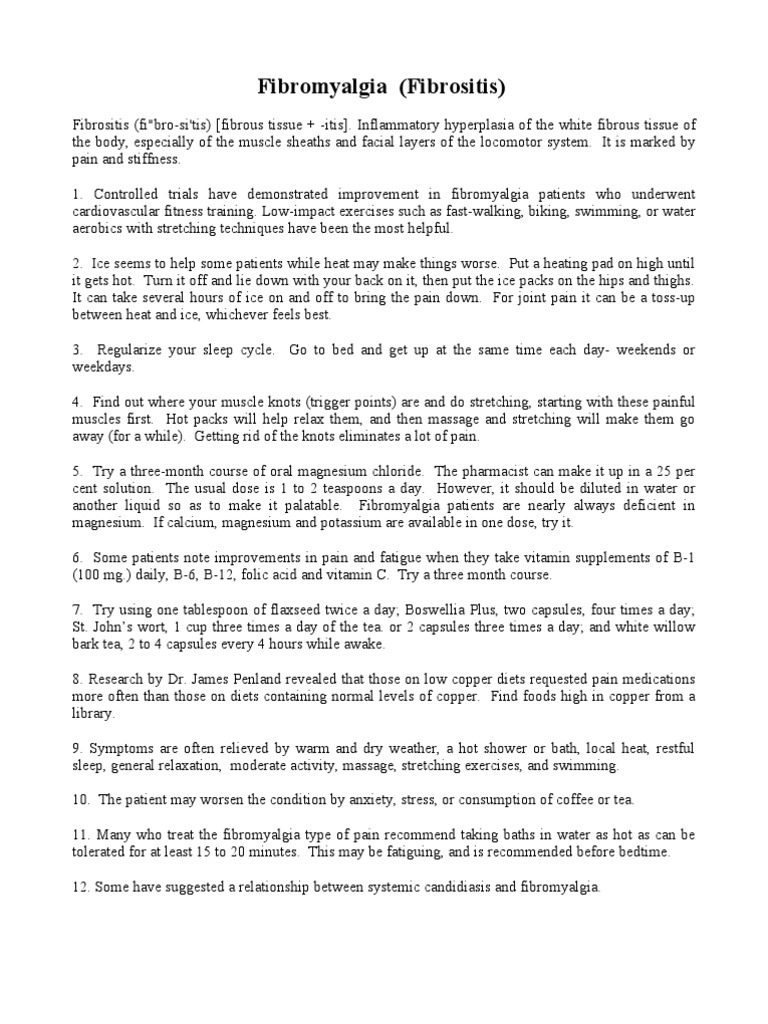 Fibromyalgia (Fibrositis)

Fibrositis (fi"bro-si'tis) [fibrous tissue + -itis]. Inflammatory hyperplasia of the white fibrous tissue of the body, especially of the muscle sheaths and facial layers of the locomotor system. It is marked by pain and stiffness.

1. Controlled trials have demonstrated improvement in fibromyalgia patients who underwent cardiovascular fitness training. Low-impact exercises such as fast-walking, biking, swimming, or water aerobics with stretching techniques have been the most helpful.

2. Ice seems to help some patients while heat may make things worse. Put a heating pad on high until it gets hot. Turn it off and lie down with your back on it, then put the ice packs on the hips and thighs. It can take several hours of ice on and off to bring the pain down. For joint pain it can be a toss-up between heat and ice, whichever feels best.

3. Regularize your sleep cycle. Go to bed and get up at the same time each day- weekends or weekdays.

4. Find out where your muscle knots (trigger points) are and do stretching, starting with these painful muscles first. Hot packs will help relax them, and then massage and stretching will make them go away (for a while). Getting rid of the knots eliminates a lot of pain.

5. Try a three-month course of oral magnesium chloride. The pharmacist can make it up in a 25 per cent solution. The usual dose is 1 to 2 teaspoons a day. However, it should be diluted in water or another liquid so as to make it palatable. Fibromyalgia patients are nearly always deficient in magnesium. If calcium, magnesium and potassium are available in one dose, try it.

6. Some patients note improvements in pain and fatigue when they take vitamin supplements of B-1 (100 mg.) daily, B-6, B-12, folic acid and vitamin C. Try a three month course.

7. Try using one tablespoon of flaxseed twice a day; Boswellia Plus, two capsules, four times a day; St. John's wort, 1 cup three times a day of the tea. or 2 capsules three times a day; and white willow bark tea, 2 to 4 capsules every 4 hours while awake.

8. Research by Dr. James Penland revealed that those on low copper diets requested pain medications more often than those on diets containing normal levels of copper. Find foods high in copper from a library.

9. Symptoms are often relieved by warm and dry weather, a hot shower or bath, local heat, restful sleep, general relaxation, moderate activity, massage, stretching exercises, and swimming.

10. The patient may worsen the condition by anxiety, stress, or consumption of coffee or tea.

11. Many who treat the fibromyalgia type of pain recommend taking baths in water as hot as can be tolerated for at least 15 to 20 minutes. This may be fatiguing, and is recommended before bedtime.

12. Some have suggested a relationship between systemic candidiasis and fibromyalgia.